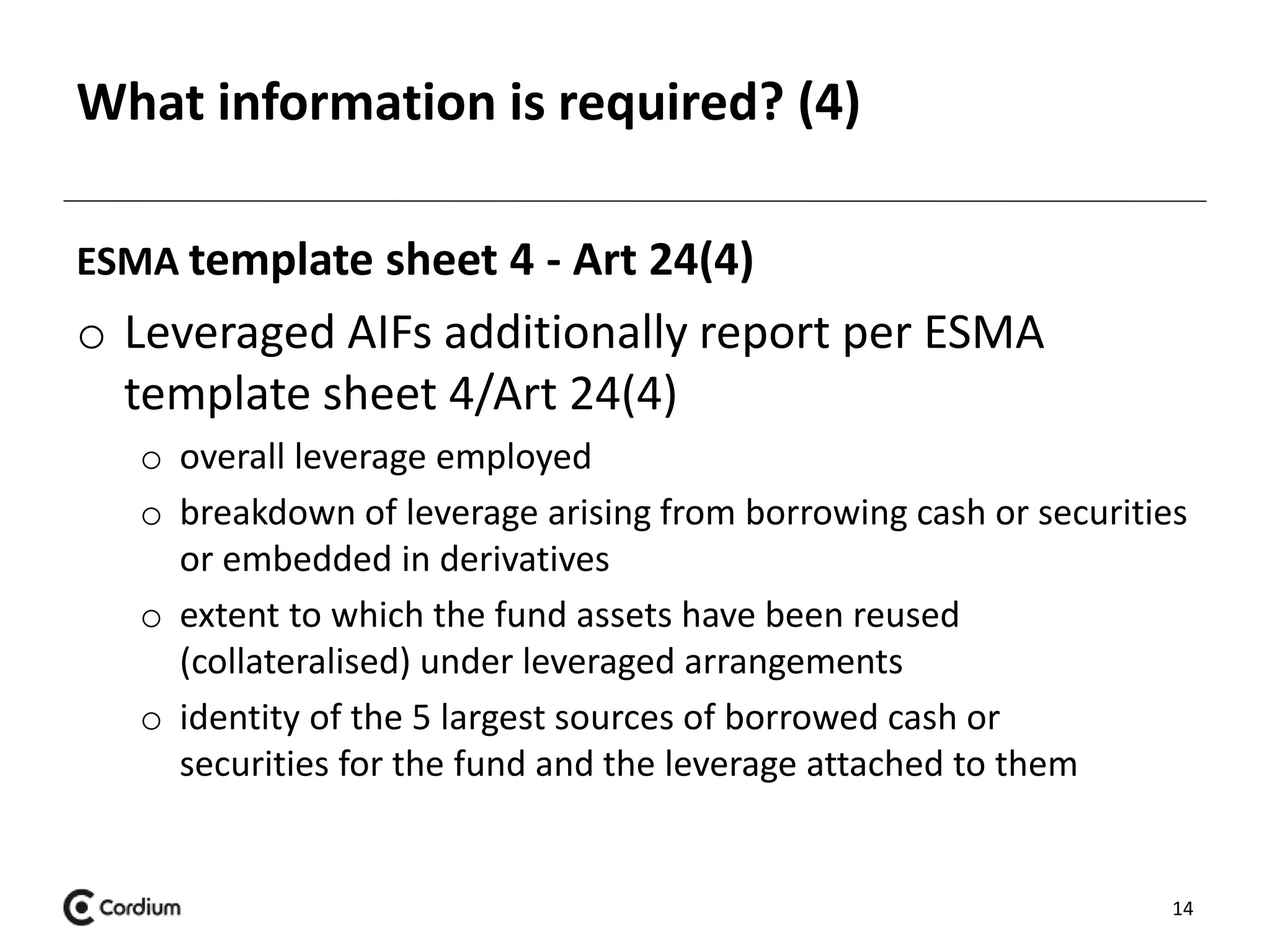 What information is required? (4)

ESMA template sheet 4 - Art 24(4)

o Leveraged AIFs additionally report per ESMA template sheet 4/Art 24(4)

o overall leverage employed

o breakdown of leverage arising from borrowing cash or securities or embedded in derivatives

o extent to which the fund assets have been reused (collateralised) under leveraged arrangements

o identity of the 5 largest sources of borrowed cash or securities for the fund and the leverage attached to them

Cordium

14